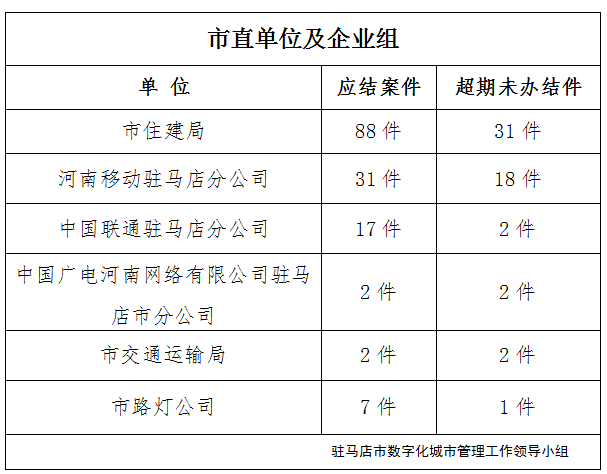 市直单位及企业组

| 单 位 | 应结案件 | 超期未办结件 |
|---|---|---|
| 市住建局 | 88 件 | 31 件 |
| 河南移动驻马店分公司 | 31 件 | 18 件 |
| 中国联通驻马店分公司 | 17 件 | 2 件 |
| 中国广电河南网络有限公司驻马店市分公司 | 2 件 | 2 件 |
| 市交通运输局 | 2 件 | 2 件 |
| 市路灯公司 | 7 件 | 1 件 |

驻马店市数字化城市管理工作领导小组